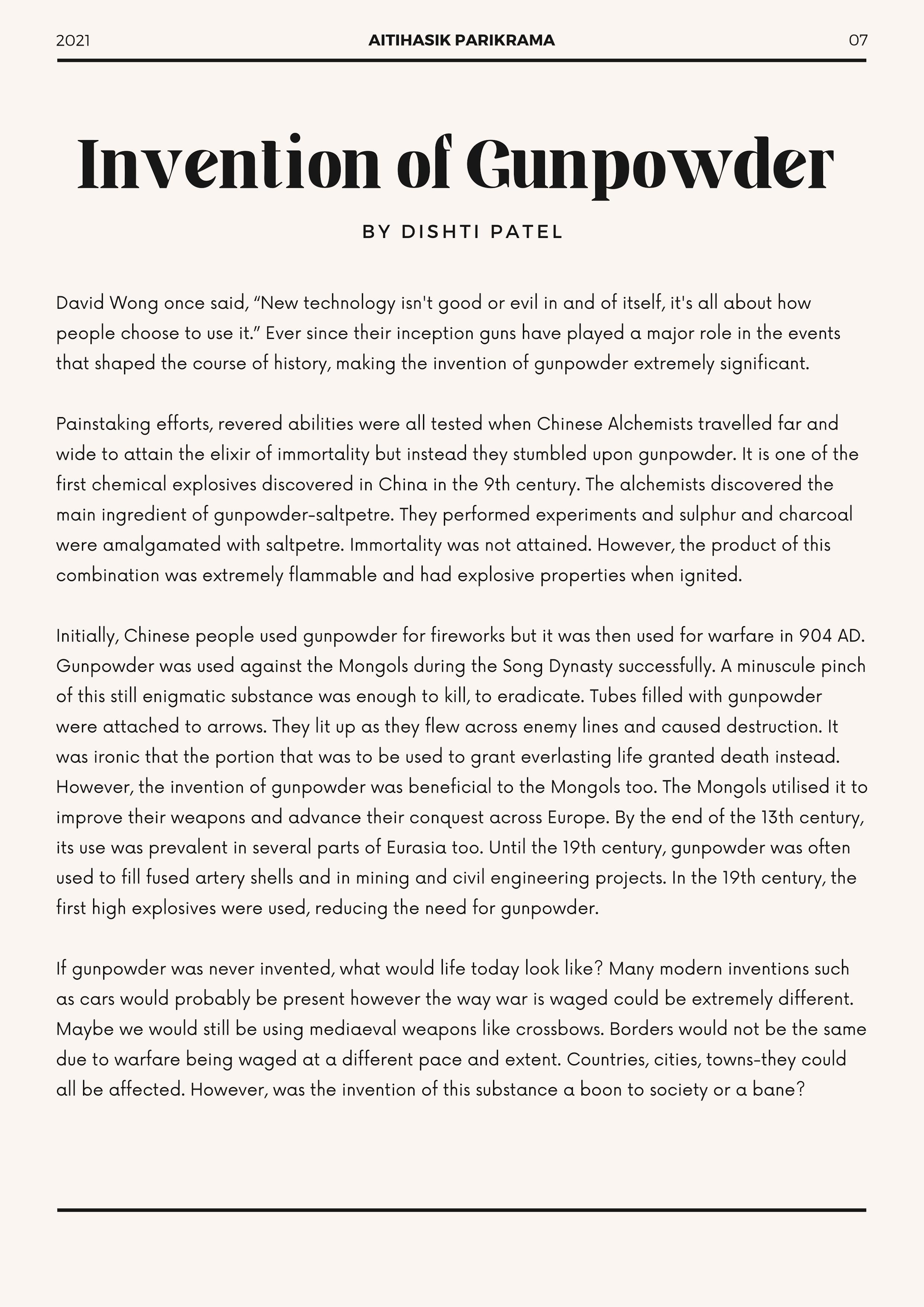 2021 AITIHASIK PARIKRAMA 07

Invention of Gunpowder

BY DISHTI PATEL

David Wong once said, “New technology isn't good or evil in and of itself, it's all about how people choose to use it.” Ever since their inception guns have played a major role in the events that shaped the course of history, making the invention of gunpowder extremely significant.

Painstaking efforts, revered abilities were all tested when Chinese Alchemists travelled far and wide to attain the elixir of immortality but instead they stumbled upon gunpowder. It is one of the first chemical explosives discovered in China in the 9th century. The alchemists discovered the main ingredient of gunpowder-saltpetre. They performed experiments and sulphur and charcoal were amalgamated with saltpetre. Immortality was not attained. However, the product of this combination was extremely flammable and had explosive properties when ignited.

Initially, Chinese people used gunpowder for fireworks but it was then used for warfare in 904 AD. Gunpowder was used against the Mongols during the Song Dynasty successfully. A minuscule pinch of this still enigmatic substance was enough to kill, to eradicate. Tubes filled with gunpowder were attached to arrows. They lit up as they flew across enemy lines and caused destruction. It was ironic that the portion that was to be used to grant everlasting life granted death instead. However, the invention of gunpowder was beneficial to the Mongols too. The Mongols utilised it to improve their weapons and advance their conquest across Europe. By the end of the 13th century, its use was prevalent in several parts of Eurasia too. Until the 19th century, gunpowder was often used to fill fused artery shells and in mining and civil engineering projects. In the 19th century, the first high explosives were used, reducing the need for gunpowder.

If gunpowder was never invented, what would life today look like? Many modern inventions such as cars would probably be present however the way war is waged could be extremely different. Maybe we would still be using mediaeval weapons like crossbows. Borders would not be the same due to warfare being waged at a different pace and extent. Countries, cities, towns-they could all be affected. However, was the invention of this substance a boon to society or a bane?